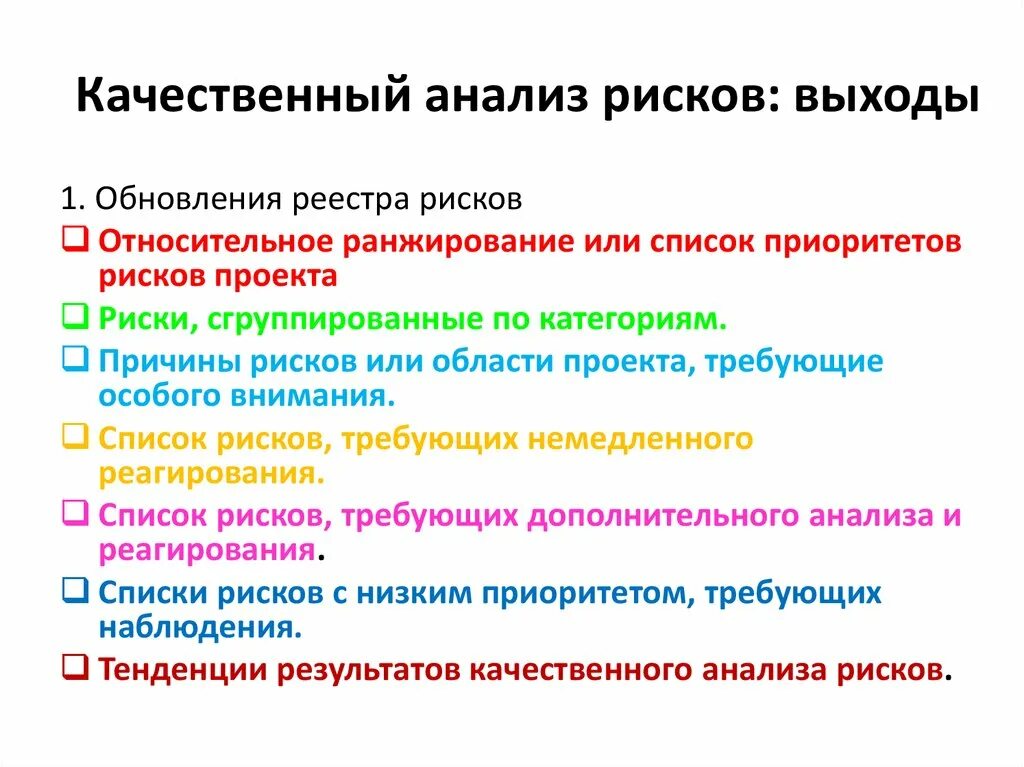 Качественный анализ рисков: выходы

1. Обновления реестра рисков

❑ Относительное ранжирование или список приоритетов рисков проекта

❑ Риски, сгруппированные по категориям.

❑ Причины рисков или области проекта, требующие особого внимания.

❑ Список рисков, требующих немедленного реагирования.

❑ Список рисков, требующих дополнительного анализа и реагирования.

❑ Списки рисков с низким приоритетом, требующих наблюдения.

❑ Тенденции результатов качественного анализа рисков.